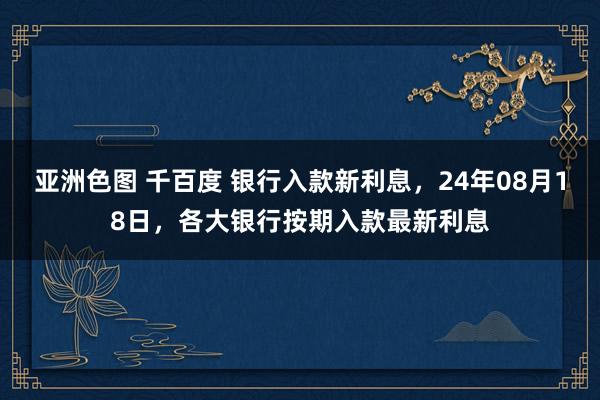 亚洲色图 千百度 银行入款新利息，24年08月18日，各大银行按期入款最新利息